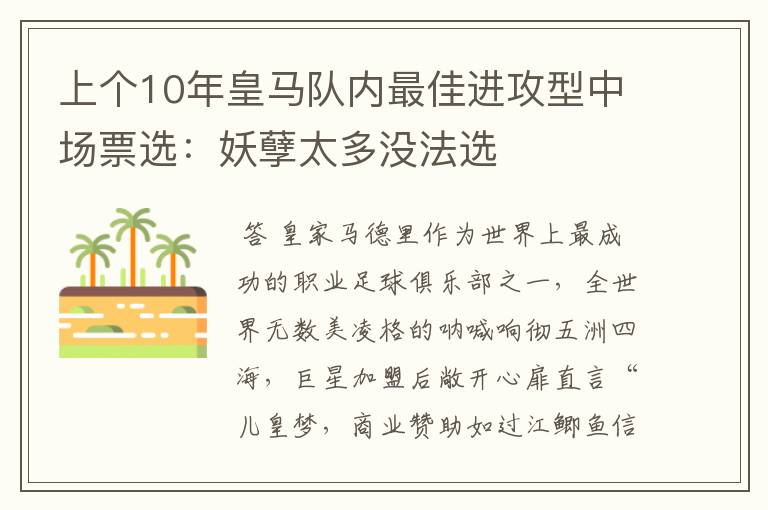 上个10年皇马队内最佳进攻型中场票选：妖孽太多没法选

答 皇家马德里作为世界上最成功的职业足球俱乐部之一，全世界无数美凌格的呐喊响彻五洲四海，巨星加盟后敞开心扉直言“儿皇梦，商业赞助如过江鲫鱼信